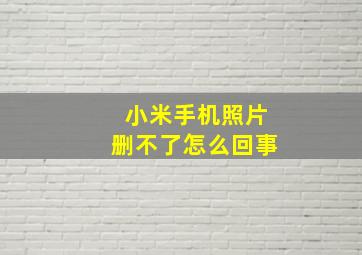 小米手机照片
删不了怎么回事